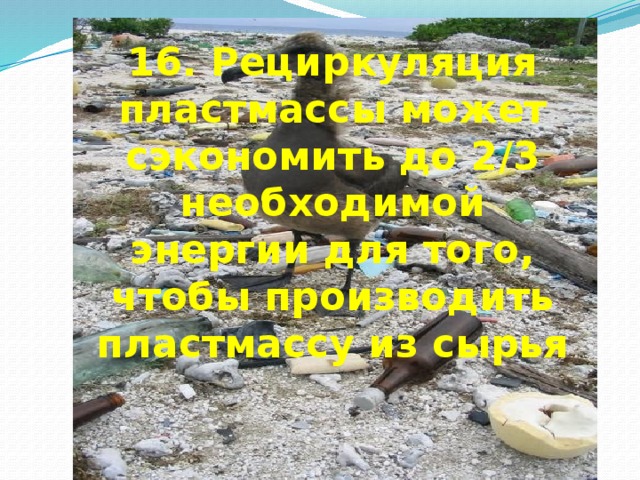 16. Рециркуляция пластмассы может сэкономить до 2/3 необходимой энергии для того, чтобы производить пластмассу из сырья